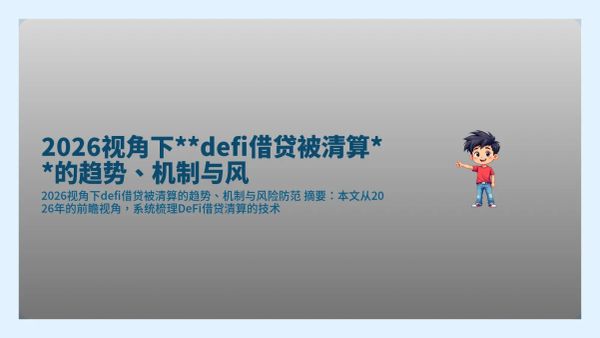 2026视角下**defi借贷被清算**的趋势、机制与风

2026视角下defi借贷被清算的趋势、机制与风险防范 摘要：本文从2026年的前瞻视角，系统梳理DeFi借贷清算的技术